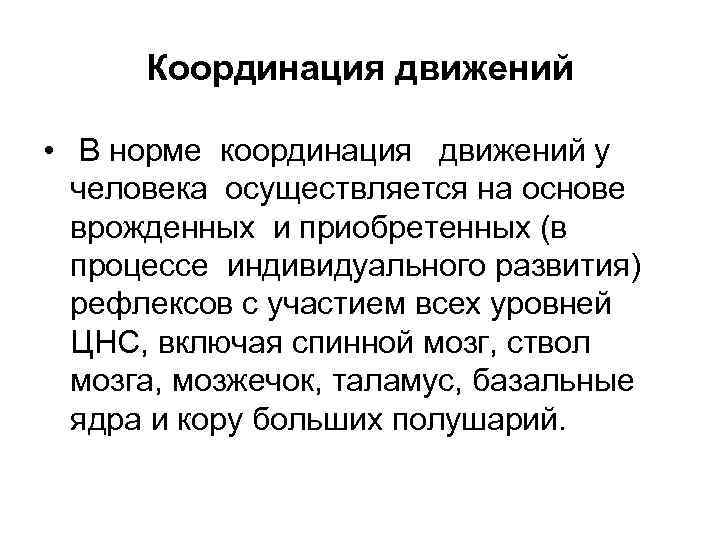 Координация движений

• В норме координация движений у человека осуществляется на основе врожденных и приобретенных (в процессе индивидуального развития) рефлексов с участием всех уровней ЦНС, включая спинной мозг, ствол мозга, мозжечок, таламус, базальные ядра и кору больших полушарий.